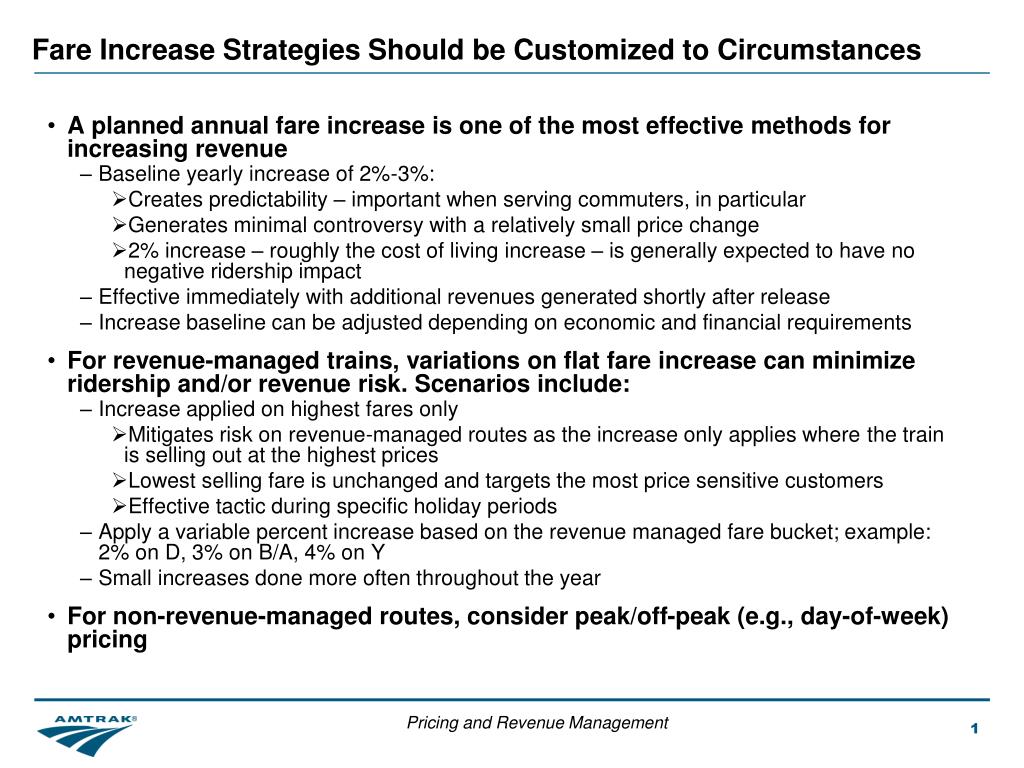 Fare Increase Strategies Should be Customized to Circumstances

• A planned annual fare increase is one of the most effective methods for increasing revenue
– Baseline yearly increase of 2%-3%:
➢Creates predictability – important when serving commuters, in particular
➢Generates minimal controversy with a relatively small price change
➢2% increase – roughly the cost of living increase – is generally expected to have no negative ridership impact
– Effective immediately with additional revenues generated shortly after release
– Increase baseline can be adjusted depending on economic and financial requirements

• For revenue-managed trains, variations on flat fare increase can minimize ridership and/or revenue risk. Scenarios include:
– Increase applied on highest fares only
➢Mitigates risk on revenue-managed routes as the increase only applies where the train is selling out at the highest prices
➢Lowest selling fare is unchanged and targets the most price sensitive customers
➢Effective tactic during specific holiday periods
– Apply a variable percent increase based on the revenue managed fare bucket; example: 2% on D, 3% on B/A, 4% on Y
– Small increases done more often throughout the year

• For non-revenue-managed routes, consider peak/off-peak (e.g., day-of-week) pricing

AMTRAK®

Pricing and Revenue Management

1